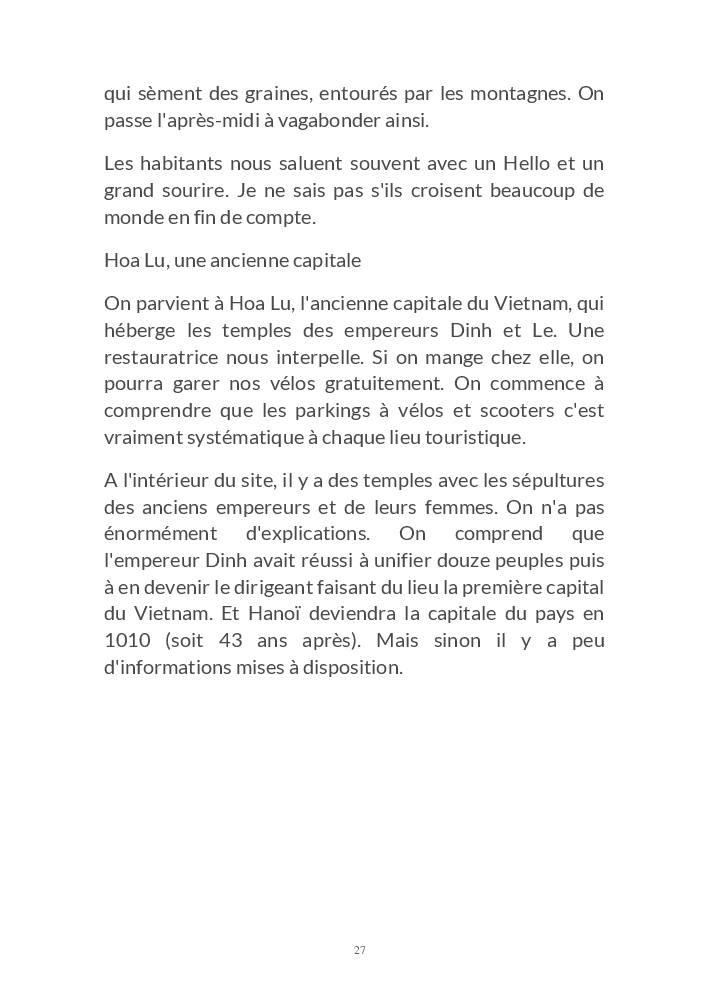 qui sèment des graines, entourés par les montagnes. On passe l'après-midi à vagabonder ainsi.

Les habitants nous saluent souvent avec un Hello et un grand sourire. Je ne sais pas s'ils croisent beaucoup de monde en fin de compte.

Hoa Lu, une ancienne capitale

On parvient à Hoa Lu, l'ancienne capitale du Vietnam, qui héberge les temples des empereurs Dinh et Le. Une restauratrice nous interpelle. Si on mange chez elle, on pourra garer nos vélos gratuitement. On commence à comprendre que les parkings à vélos et scooters c'est vraiment systématique à chaque lieu touristique.

A l'intérieur du site, il y a des temples avec les sépultures des anciens empereurs et de leurs femmes. On n'a pas énormément d'explications. On comprend que l'empereur Dinh avait réussi à unifier douze peuples puis à en devenir le dirigeant faisant du lieu la première capital du Vietnam. Et Hanoï deviendra la capitale du pays en 1010 (soit 43 ans après). Mais sinon il y a peu d'informations mises à disposition.

27